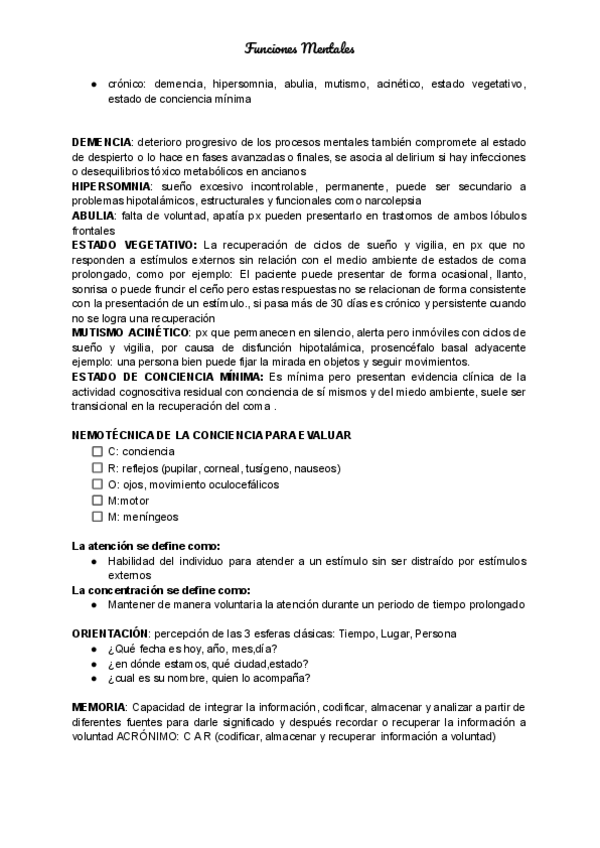 Funciones Mentales

● crónico: demencia, hipersomnia, abulia, mutismo, acinético, estado vegetativo, estado de conciencia mínima

DEMENCIA: deterioro progresivo de los procesos mentales también compromete al estado de despierto o lo hace en fases avanzadas o finales, se asocia al delirium si hay infecciones o desequilibrios tóxico metabólicos en ancianos
HIPERSOMNIA: sueño excesivo incontrolable, permanente, puede ser secundario a problemas hipotalámicos, estructurales y funcionales como narcolepsia
ABULIA: falta de voluntad, apatía px pueden presentarlo en trastornos de ambos lóbulos frontales
ESTADO VEGETATIVO: La recuperación de ciclos de sueño y vigilia, en px que no responden a estímulos externos sin relación con el medio ambiente de estados de coma prolongado, como por ejemplo: El paciente puede presentar de forma ocasional, llanto, sonrisa o puede fruncir el ceño pero estas respuestas no se relacionan de forma consistente con la presentación de un estímulo., si pasa más de 30 días es crónico y persistente cuando no se logra una recuperación
MUTISMO ACINÉTICO: px que permanecen en silencio, alerta pero inmóviles con ciclos de sueño y vigilia, por causa de disfunción hipotalámica, prosencéfalo basal adyacente ejemplo: una persona bien puede fijar la mirada en objetos y seguir movimientos.
ESTADO DE CONCIENCIA MÍNIMA: Es mínima pero presentan evidencia clínica de la actividad cognoscitiva residual con conciencia de sí mismos y del miedo ambiente, suele ser transicional en la recuperación del coma .

NEMOTÉCNICA DE LA CONCIENCIA PARA EVALUAR
☐ C: conciencia
☐ R: reflejos (pupilar, corneal, tusígeno, nauseos)
☐ O: ojos, movimiento oculocefálicos
☐ M:motor
☐ M: meníngeos

La atención se define como:
● Habilidad del individuo para atender a un estímulo sin ser distraído por estímulos externos
La concentración se define como:
● Mantener de manera voluntaria la atención durante un periodo de tiempo prolongado

ORIENTACIÓN: percepción de las 3 esferas clásicas: Tiempo, Lugar, Persona
● ¿Qué fecha es hoy, año, mes,día?
● ¿en dónde estamos, qué ciudad,estado?
● ¿cual es su nombre, quien lo acompaña?

MEMORIA: Capacidad de integrar la información, codificar, almacenar y analizar a partir de diferentes fuentes para darle significado y después recordar o recuperar la información a voluntad ACRÓNIMO: C A R (codificar, almacenar y recuperar información a voluntad)